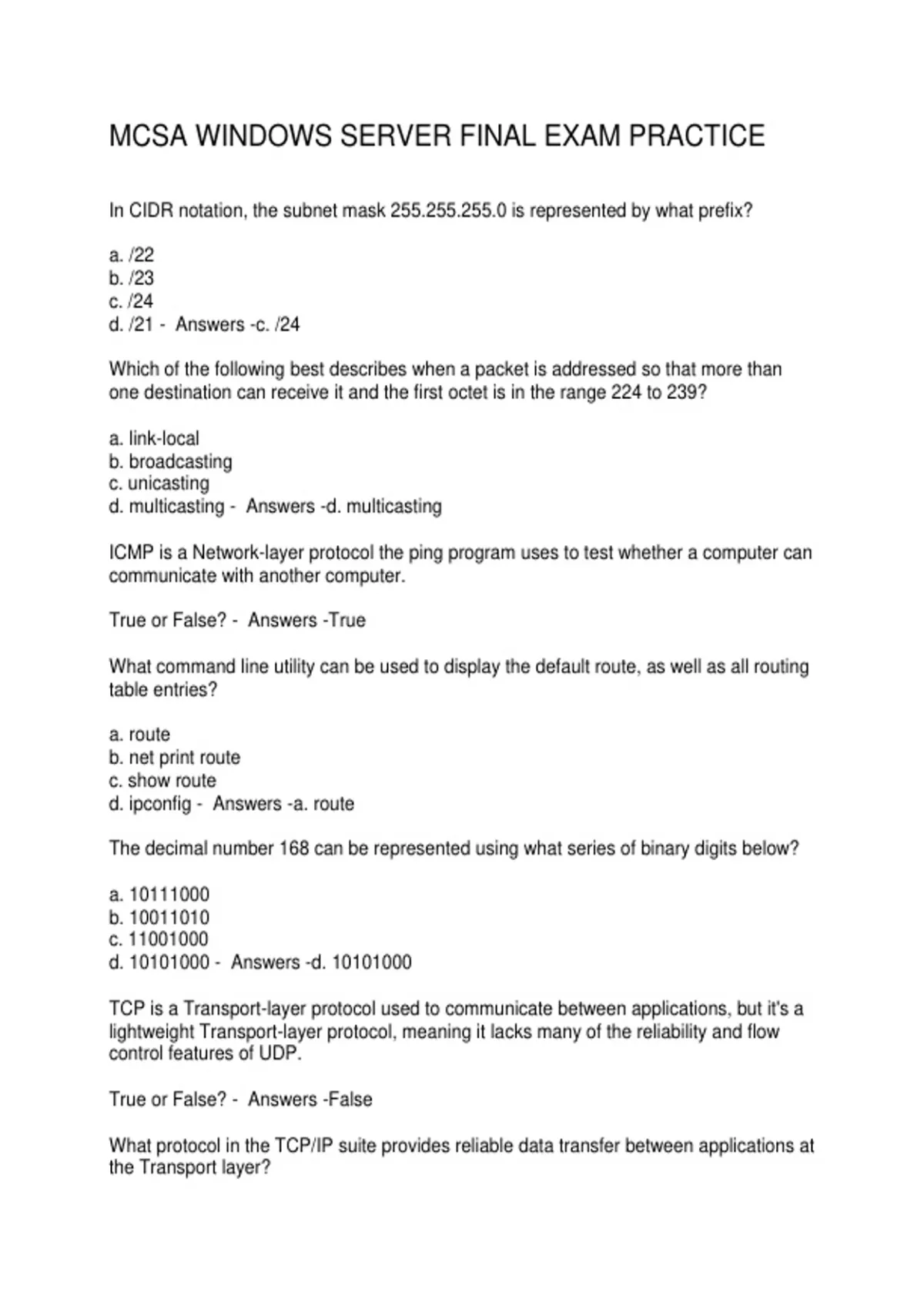 MCSA WINDOWS SERVER FINAL EXAM PRACTICE

In CIDR notation, the subnet mask 255.255.255.0 is represented by what prefix?

a. /22
b. /23
c. /24
d. /21 - Answers -c. /24

Which of the following best describes when a packet is addressed so that more than one destination can receive it and the first octet is in the range 224 to 239?

a. link-local
b. broadcasting
c. unicasting
d. multicasting - Answers -d. multicasting

ICMP is a Network-layer protocol the ping program uses to test whether a computer can communicate with another computer.

True or False? - Answers -True

What command line utility can be used to display the default route, as well as all routing table entries?

a. route
b. net print route
c. show route
d. ipconfig - Answers -a. route

The decimal number 168 can be represented using what series of binary digits below?

a. 10111000
b. 10011010
c. 11001000
d. 10101000 - Answers -d. 10101000

TCP is a Transport-layer protocol used to communicate between applications, but it's a lightweight Transport-layer protocol, meaning it lacks many of the reliability and flow control features of UDP.

True or False? - Answers -False

What protocol in the TCP/IP suite provides reliable data transfer between applications at the Transport layer?